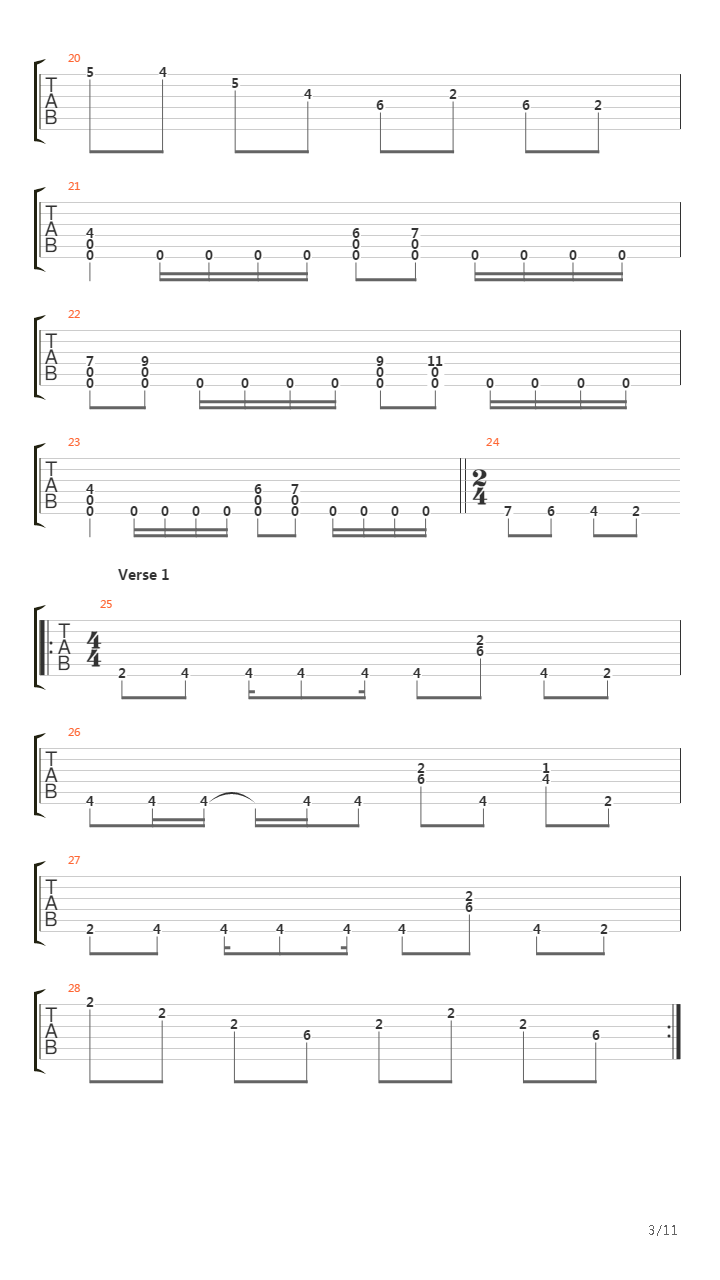 20
T
A
B
5 4 5 4 6 2 6 2

21
T
A
B
4
0
0 0 0 0 0
6
0
0
7
0
0 0 0 0 0

22
T
A
B
7
0
0
9
0
0 0 0 0 0
9
0
0
11
0
0 0 0 0 0

23
T
A
B
4
0
0 0 0 0 0
6
0
0
7
0
0 0 0 0 0

24
$\frac{2}{4}$
7 6 4 2

Verse 1

25
T
A
B
$\frac{4}{4}$
2 4 4 4 4 4
2
6
4 2

26
T
A
B
4 4 4 4 4
2
6
4
1
4
2

27
T
A
B
2 4 4 4 4 4
2
6
4 2

28
T
A
B
2 2 2 6 2 2 2 6

3/11